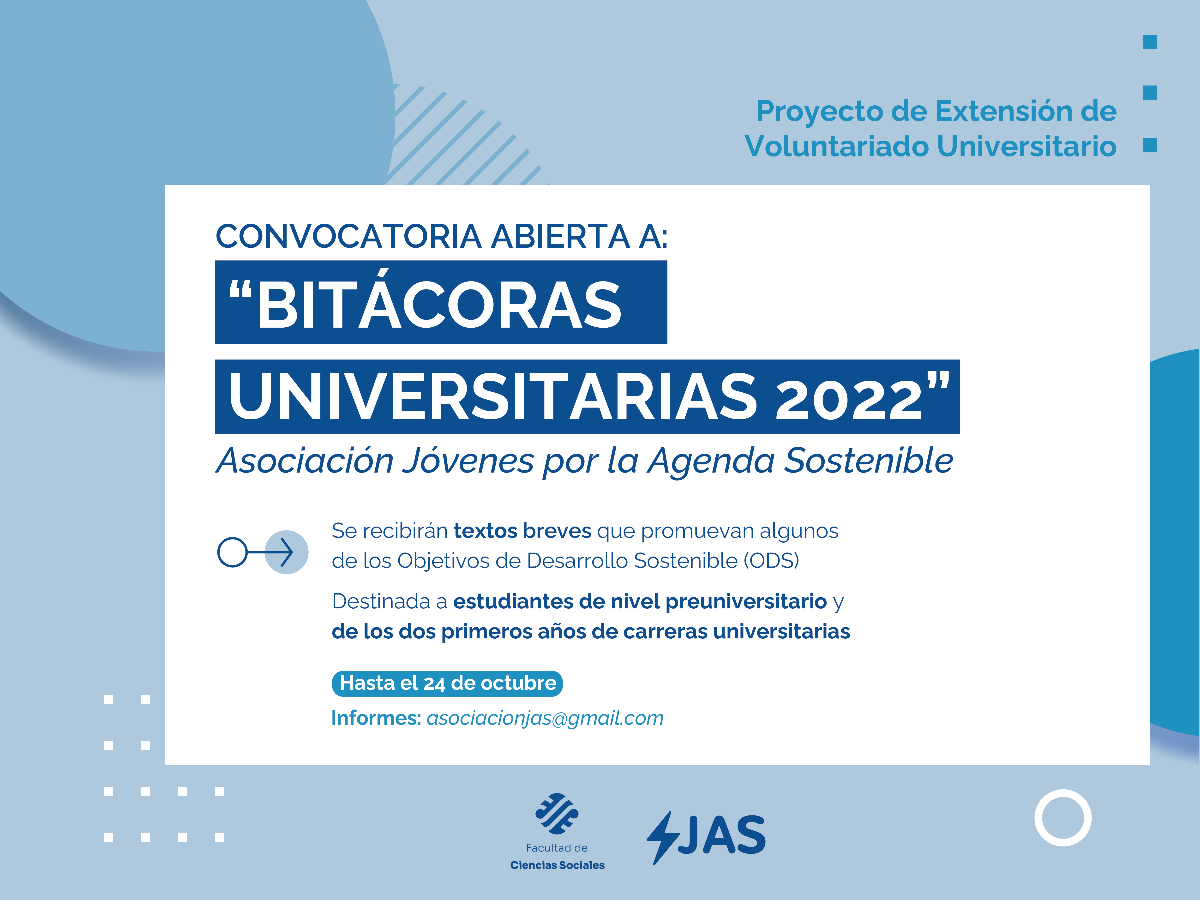 Proyecto de Extensión de Voluntariado Universitario

CONVOCATORIA ABIERTA A:
“BITÁCORAS UNIVERSITARIAS 2022”
Asociación Jóvenes por la Agenda Sostenible

Se recibirán textos breves que promuevan algunos de los Objetivos de Desarrollo Sostenible (ODS)

Destinada a estudiantes de nivel preuniversitario y de los dos primeros años de carreras universitarias

Hasta el 24 de octubre

Informes: asociacionjas@gmail.com

Facultad de Ciencias Sociales

JAS